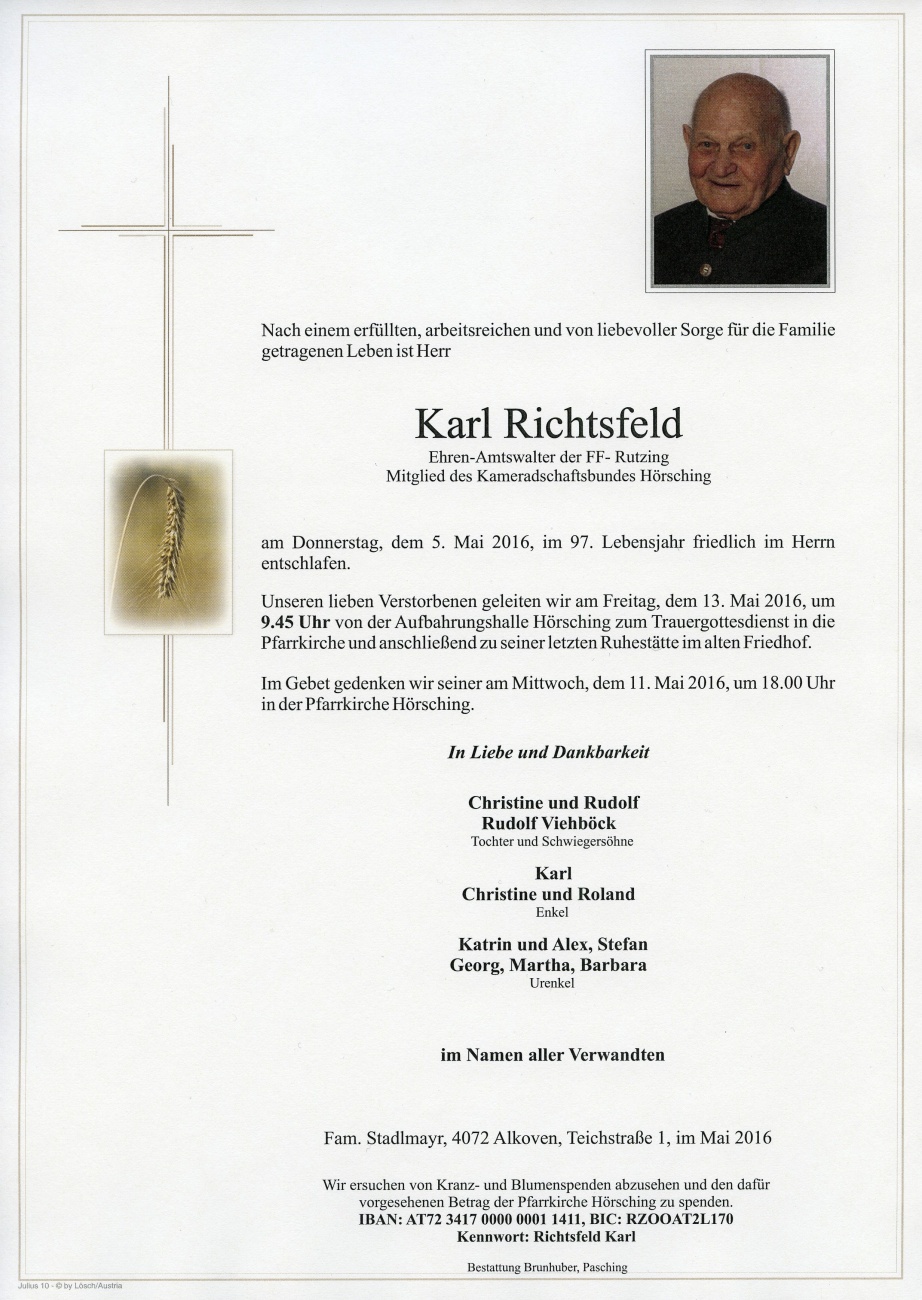 Nach einem erfüllten, arbeitsreichen und von liebevoller Sorge für die Familie getragenen Leben ist Herr

Karl Richtsfeld
Ehren-Amtswalter der FF- Rutzing
Mitglied des Kameradschaftsbundes Hörsching

am Donnerstag, dem 5. Mai 2016, im 97. Lebensjahr friedlich im Herrn entschlafen.

Unseren lieben Verstorbenen geleiten wir am Freitag, dem 13. Mai 2016, um 9.45 Uhr von der Aufbahrungshalle Hörsching zum Trauergottesdienst in die Pfarrkirche und anschließend zu seiner letzten Ruhestätte im alten Friedhof.

Im Gebet gedenken wir seiner am Mittwoch, dem 11. Mai 2016, um 18.00 Uhr in der Pfarrkirche Hörsching.

In Liebe und Dankbarkeit

Christine und Rudolf
Rudolf Viehböck
Tochter und Schwiegersöhne

Karl
Christine und Roland
Enkel

Katrin und Alex, Stefan
Georg, Martha, Barbara
Urenkel

im Namen aller Verwandten

Fam. Stadlmayr, 4072 Alkoven, Teichstraße 1, im Mai 2016

Wir ersuchen von Kranz- und Blumenspenden abzusehen und den dafür vorgesehenen Betrag der Pfarrkirche Hörsching zu spenden.
IBAN: AT72 3417 0000 0001 1411, BIC: RZOOAT2L170
Kennwort: Richtsfeld Karl

Bestattung Brunhuber, Pasching

Julius 10 - © by Lösch/Austria